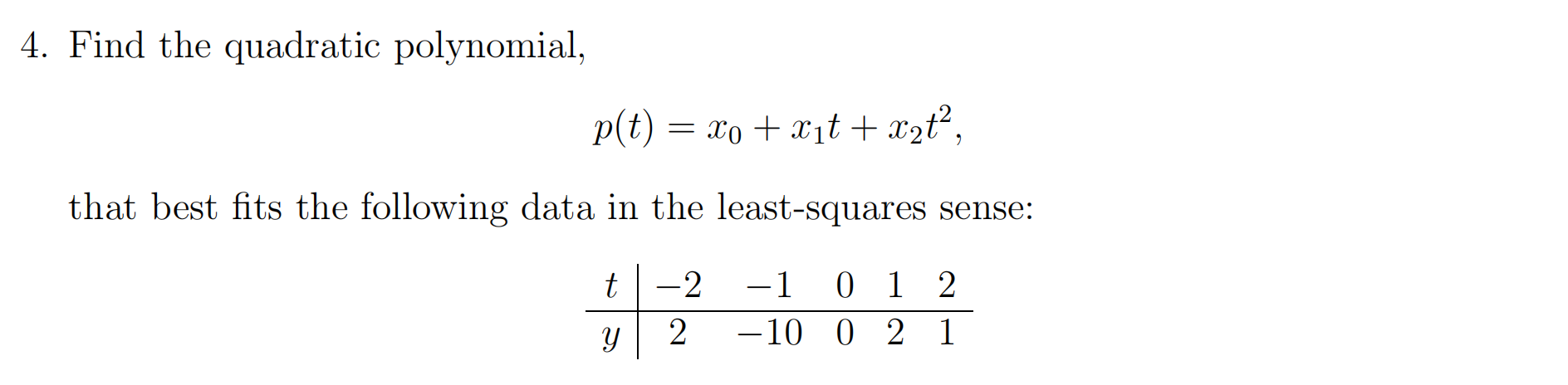 4. Find the quadratic polynomial,

$p(t) = x_0 + x_1 t + x_2 t^2,$

that best fits the following data in the least-squares sense:

| $t$ | $-2$ | $-1$ | $0$ | $1$ | $2$ |
|---|---|---|---|---|---|
| $y$ | $2$ | $-10$ | $0$ | $2$ | $1$ |